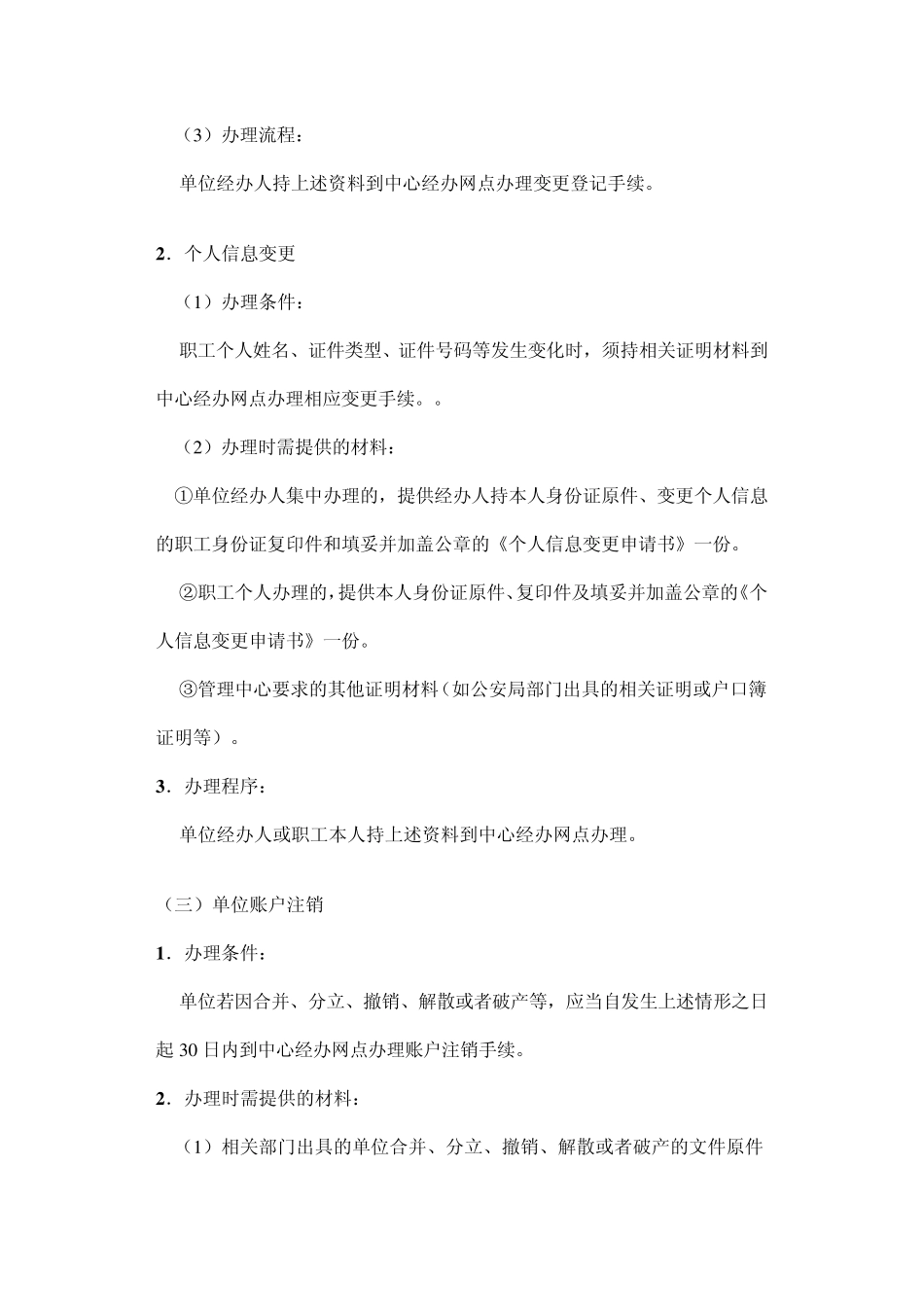 （3）办理流程：

单位经办人持上述资料到中心经办网点办理变更登记手续。

2．个人信息变更

（1）办理条件：

职工个人姓名、证件类型、证件号码等发生变化时，须持相关证明材料到中心经办网点办理相应变更手续。。

（2）办理时需提供的材料：

①单位经办人集中办理的，提供经办人持本人身份证原件、变更个人信息的职工身份证复印件和填妥并加盖公章的《个人信息变更申请书》一份。

②职工个人办理的，提供本人身份证原件、复印件及填妥并加盖公章的《个人信息变更申请书》一份。

③管理中心要求的其他证明材料（如公安局部门出具的相关证明或户口簿证明等）。

3．办理程序：

单位经办人或职工本人持上述资料到中心经办网点办理。

（三）单位账户注销

1．办理条件：

单位若因合并、分立、撤销、解散或者破产等，应当自发生上述情形之日起 30 日内到中心经办网点办理账户注销手续。

2．办理时需提供的材料：

（1）相关部门出具的单位合并、分立、撤销、解散或者破产的文件原件